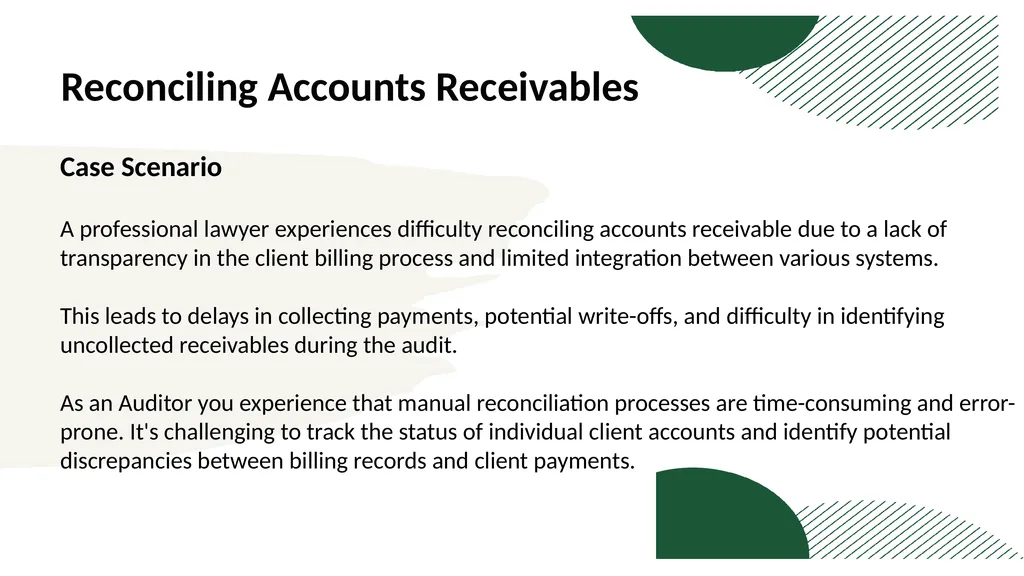 Reconciling Accounts Receivables

Case Scenario

A professional lawyer experiences difficulty reconciling accounts receivable due to a lack of transparency in the client billing process and limited integration between various systems.

This leads to delays in collecting payments, potential write-offs, and difficulty in identifying uncollected receivables during the audit.

As an Auditor you experience that manual reconciliation processes are time-consuming and error-prone. It's challenging to track the status of individual client accounts and identify potential discrepancies between billing records and client payments.